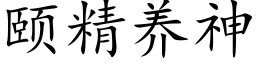 颐精养神